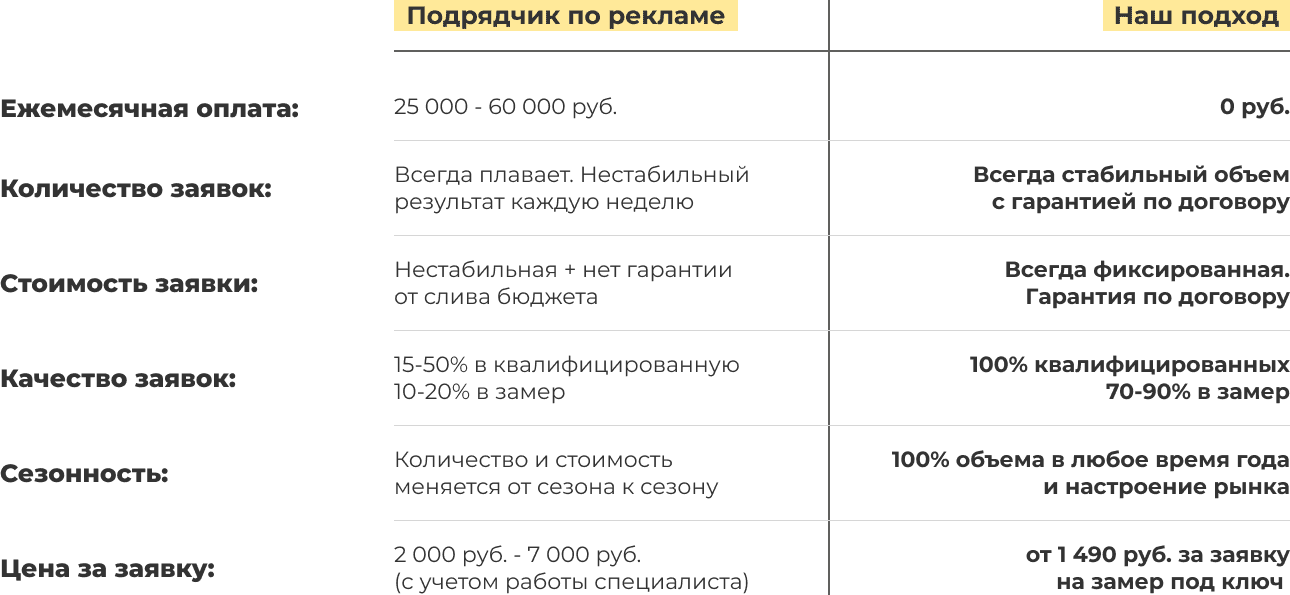 |  | Подрядчик по рекламе | Наш подход |
|---|---|---|
| Ежемесячная оплата: | 25 000 - 60 000 руб. | 0 руб. |
| Количество заявок: | Всегда плавает. Нестабильный результат каждую неделю | Всегда стабильный объем с гарантией по договору |
| Стоимость заявки: | Нестабильная + нет гарантии от слива бюджета | Всегда фиксированная. Гарантия по договору |
| Качество заявок: | 15-50% в квалифицированную 10-20% в замер | 100% квалифицированных 70-90% в замер |
| Сезонность: | Количество и стоимость меняется от сезона к сезону | 100% объема в любое время года и настроение рынка |
| Цена за заявку: | 2 000 руб. - 7 000 руб. (с учетом работы специалиста) | от 1 490 руб. за заявку на замер под ключ |